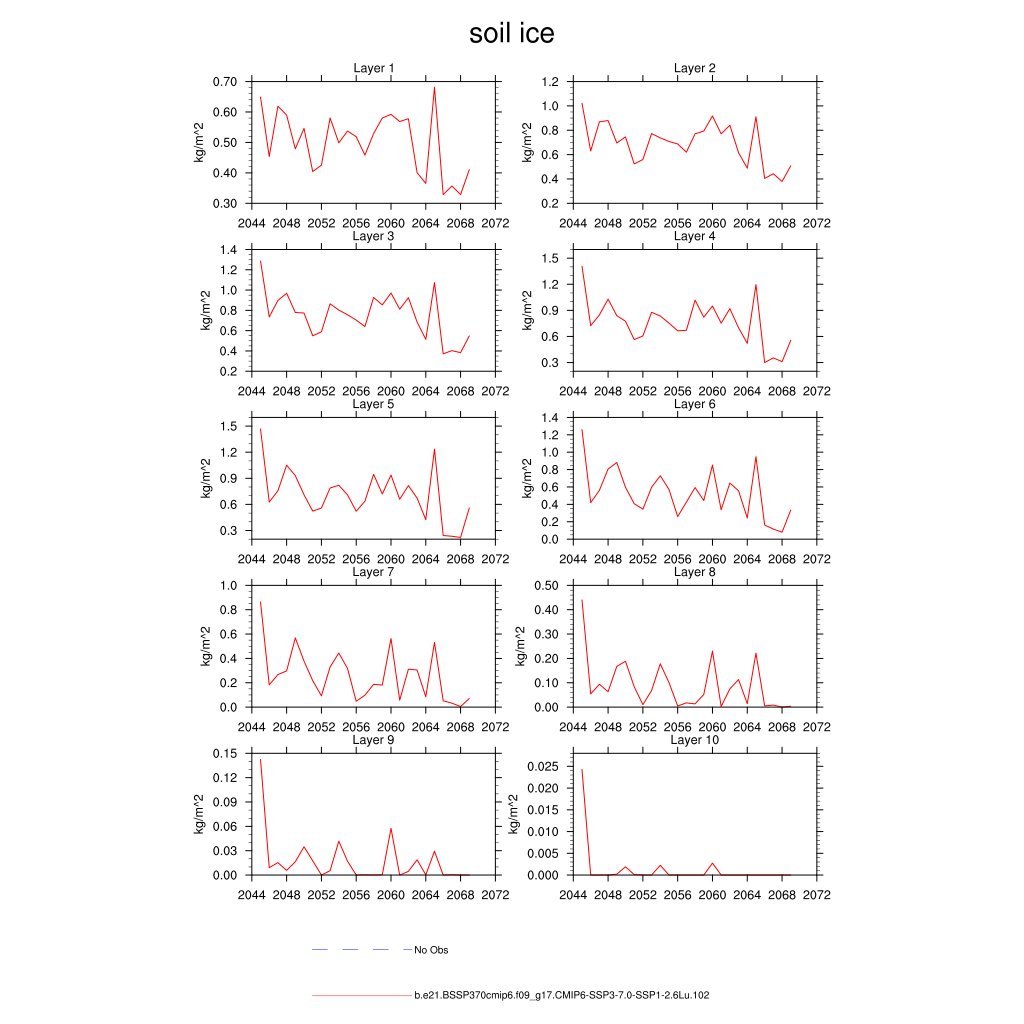 soil ice

Layer 1
kg/m^2
0.70
0.60
0.50
0.40
0.30
2044 2048 2052 2056 2060 2064 2068 2072

Layer 2
kg/m^2
1.2
1.0
0.8
0.6
0.4
0.2
2044 2048 2052 2056 2060 2064 2068 2072

Layer 3
kg/m^2
1.4
1.2
1.0
0.8
0.6
0.4
0.2
2044 2048 2052 2056 2060 2064 2068 2072

Layer 4
kg/m^2
1.5
1.2
0.9
0.6
0.3
2044 2048 2052 2056 2060 2064 2068 2072

Layer 5
kg/m^2
1.5
1.2
0.9
0.6
0.3
2044 2048 2052 2056 2060 2064 2068 2072

Layer 6
kg/m^2
1.4
1.2
1.0
0.8
0.6
0.4
0.2
0.0
2044 2048 2052 2056 2060 2064 2068 2072

Layer 7
kg/m^2
1.0
0.8
0.6
0.4
0.2
0.0
2044 2048 2052 2056 2060 2064 2068 2072

Layer 8
kg/m^2
0.50
0.40
0.30
0.20
0.10
0.00
2044 2048 2052 2056 2060 2064 2068 2072

Layer 9
kg/m^2
0.15
0.12
0.09
0.06
0.03
0.00
2044 2048 2052 2056 2060 2064 2068 2072

Layer 10
kg/m^2
0.025
0.020
0.015
0.010
0.005
0.000
2044 2048 2052 2056 2060 2064 2068 2072

No Obs

b.e21.BSSP370cmip6.f09_g17.CMIP6-SSP3-7.0-SSP1-2.6Lu.102